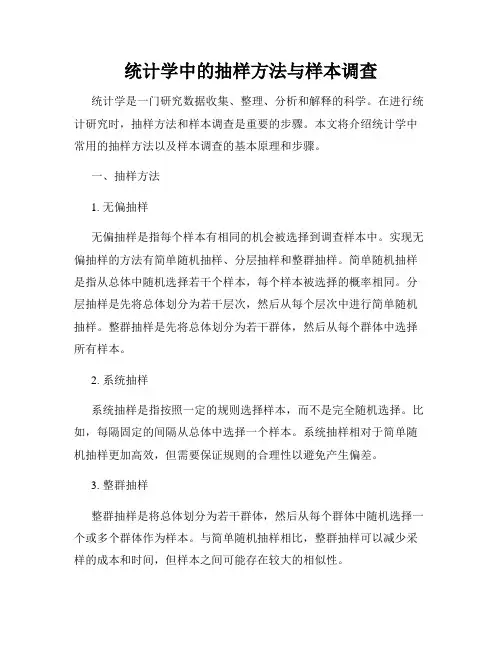 统计学中的抽样方法与样本调查

统计学是一门研究数据收集、整理、分析和解释的科学。在进行统计研究时，抽样方法和样本调查是重要的步骤。本文将介绍统计学中常用的抽样方法以及样本调查的基本原理和步骤。

一、抽样方法

1. 无偏抽样

无偏抽样是指每个样本有相同的机会被选择到调查样本中。实现无偏抽样的方法有简单随机抽样、分层抽样和整群抽样。简单随机抽样是指从总体中随机选择若干个样本，每个样本被选择的概率相同。分层抽样是先将总体划分为若干层次，然后从每个层次中进行简单随机抽样。整群抽样是先将总体划分为若干群体，然后从每个群体中选择所有样本。

2. 系统抽样

系统抽样是指按照一定的规则选择样本，而不是完全随机选择。比如，每隔固定的间隔从总体中选择一个样本。系统抽样相对于简单随机抽样更加高效，但需要保证规则的合理性以避免产生偏差。

3. 整群抽样

整群抽样是将总体划分为若干群体，然后从每个群体中随机选择一个或多个群体作为样本。与简单随机抽样相比，整群抽样可以减少采样的成本和时间，但样本之间可能存在较大的相似性。